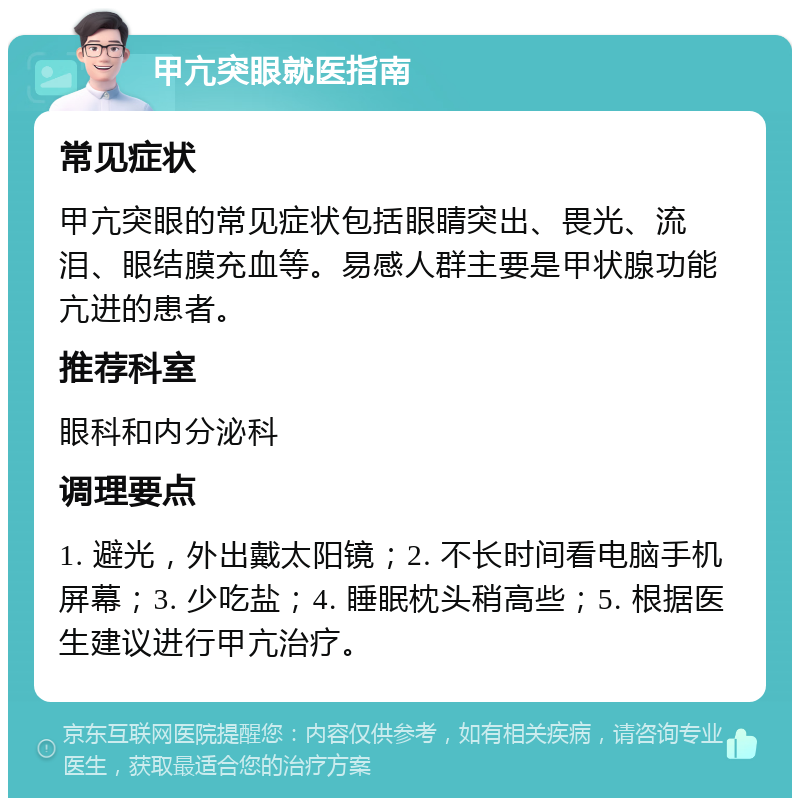 甲亢突眼就医指南

常见症状

甲亢突眼的常见症状包括眼睛突出、畏光、流泪、眼结膜充血等。易感人群主要是甲状腺功能亢进的患者。

推荐科室

眼科和内分泌科

调理要点

1. 避光，外出戴太阳镜；2. 不长时间看电脑手机屏幕；3. 少吃盐；4. 睡眠枕头稍高些；5. 根据医生建议进行甲亢治疗。

京东互联网医院提醒您：内容仅供参考，如有相关疾病，请咨询专业医生，获取最适合您的治疗方案